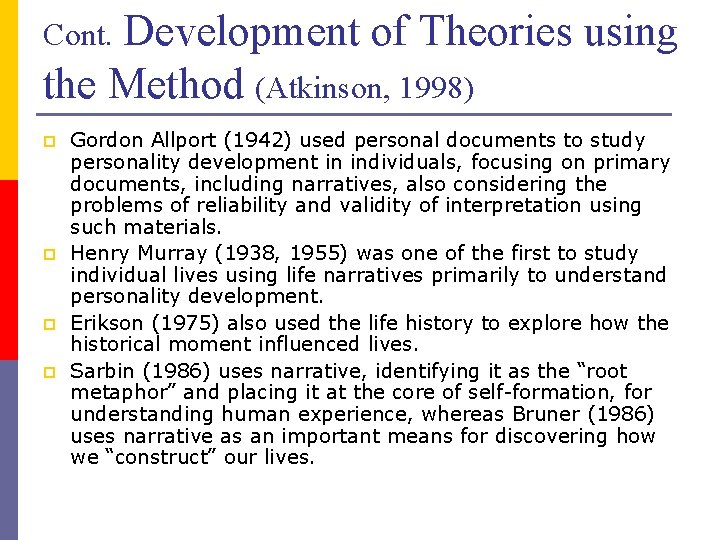 Cont. Development of Theories using the Method (Atkinson, 1998)

Gordon Allport (1942) used personal documents to study personality development in individuals, focusing on primary documents, including narratives, also considering the problems of reliability and validity of interpretation using such materials.

Henry Murray (1938, 1955) was one of the first to study individual lives using life narratives primarily to understand personality development.

Erikson (1975) also used the life history to explore how the historical moment influenced lives.

Sarbin (1986) uses narrative, identifying it as the “root metaphor” and placing it at the core of self-formation, for understanding human experience, whereas Bruner (1986) uses narrative as an important means for discovering how we “construct” our lives.